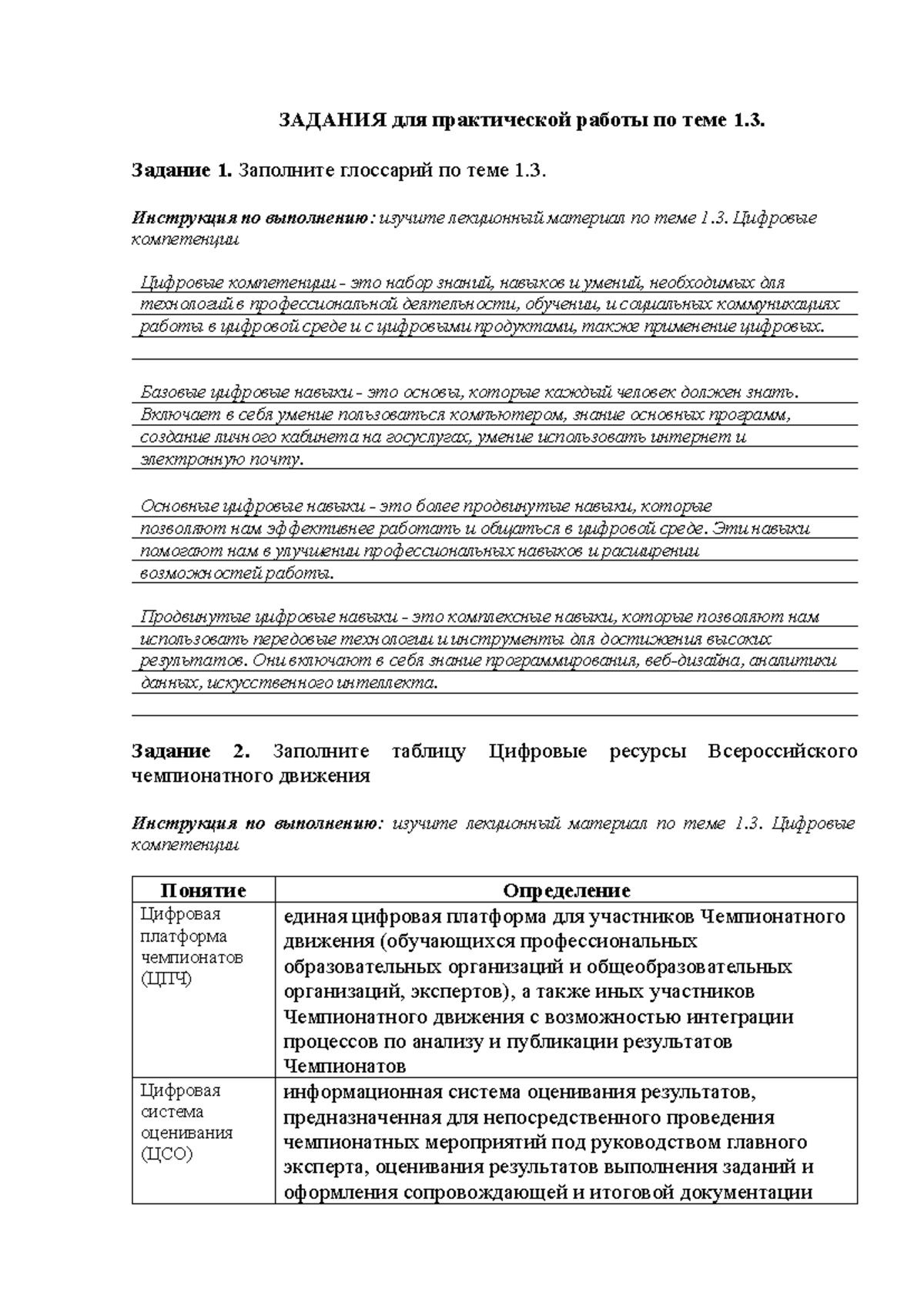 ЗАДАНИЯ для практической работы по теме 1.3.

Задание 1. Заполните глоссарий по теме 1.3.

Инструкция по выполнению: изучите лекционный материал по теме 1.3. Цифровые компетенции

Цифровые компетенции - это набор знаний, навыков и умений, необходимых для технологий в профессиональной деятельности, обучении, и социальных коммуникациях работы в цифровой среде и с цифровыми продуктами, также применение цифровых.

Базовые цифровые навыки - это основы, которые каждый человек должен знать. Включает в себя умение пользоваться компьютером, знание основных программ, создание личного кабинета на госуслугах, умение использовать интернет и электронную почту.

Основные цифровые навыки - это более продвинутые навыки, которые позволяют нам эффективнее работать и общаться в цифровой среде. Эти навыки помогают нам в улучшении профессиональных навыков и расширении возможностей работы.

Продвинутые цифровые навыки - это комплексные навыки, которые позволяют нам использовать передовые технологии и инструменты для достижения высоких результатов. Они включают в себя знание программирования, веб-дизайна, аналитики данных, искусственного интеллекта.

Задание 2. Заполните таблицу Цифровые ресурсы Всероссийского чемпионатного движения

Инструкция по выполнению: изучите лекционный материал по теме 1.3. Цифровые компетенции

| Понятие | Определение |
|---|---|
| Цифровая платформа чемпионатов (ЦПЧ) | единая цифровая платформа для участников Чемпионатного движения (обучающихся профессиональных образовательных организаций и общеобразовательных организаций, экспертов), а также иных участников Чемпионатного движения с возможностью интеграции процессов по анализу и публикации результатов Чемпионатов |
| Цифровая система оценивания (ЦСО) | информационная система оценивания результатов, предназначенная для непосредственного проведения чемпионатных мероприятий под руководством главного эксперта, оценивания результатов выполнения заданий и оформления сопровождающей и итоговой документации |